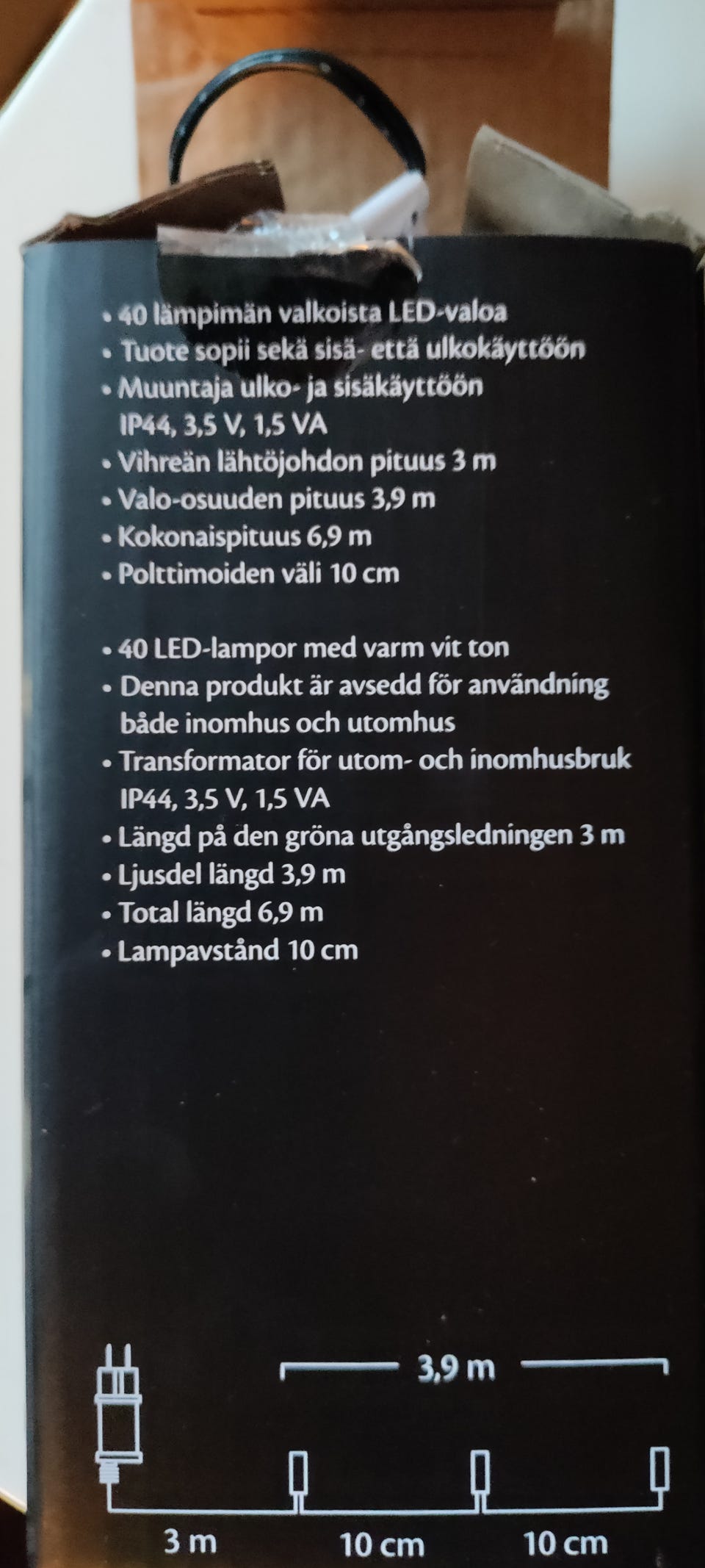 • 40 lämpimän valkoista LED-valoa
• Tuote sopii sekä sisä- että ulkokäyttöön
• Muuntaja ulko- ja sisäkäyttöön IP44, 3,5 V, 1,5 VA
• Vihreän lähtöjohdon pituus 3 m
• Valo-osuuden pituus 3,9 m
• Kokonaispituus 6,9 m
• Polttimoiden väli 10 cm

• 40 LED-lampor med varm vit ton
• Denna produkt är avsedd för användning både inomhus och utomhus
• Transformator för utom- och inomhusbruk IP44, 3,5 V, 1,5 VA
• Längd på den gröna utgångsledningen 3 m
• Ljusdel längd 3,9 m
• Total längd 6,9 m
• Lampavstånd 10 cm

3,9 m

3 m
10 cm
10 cm